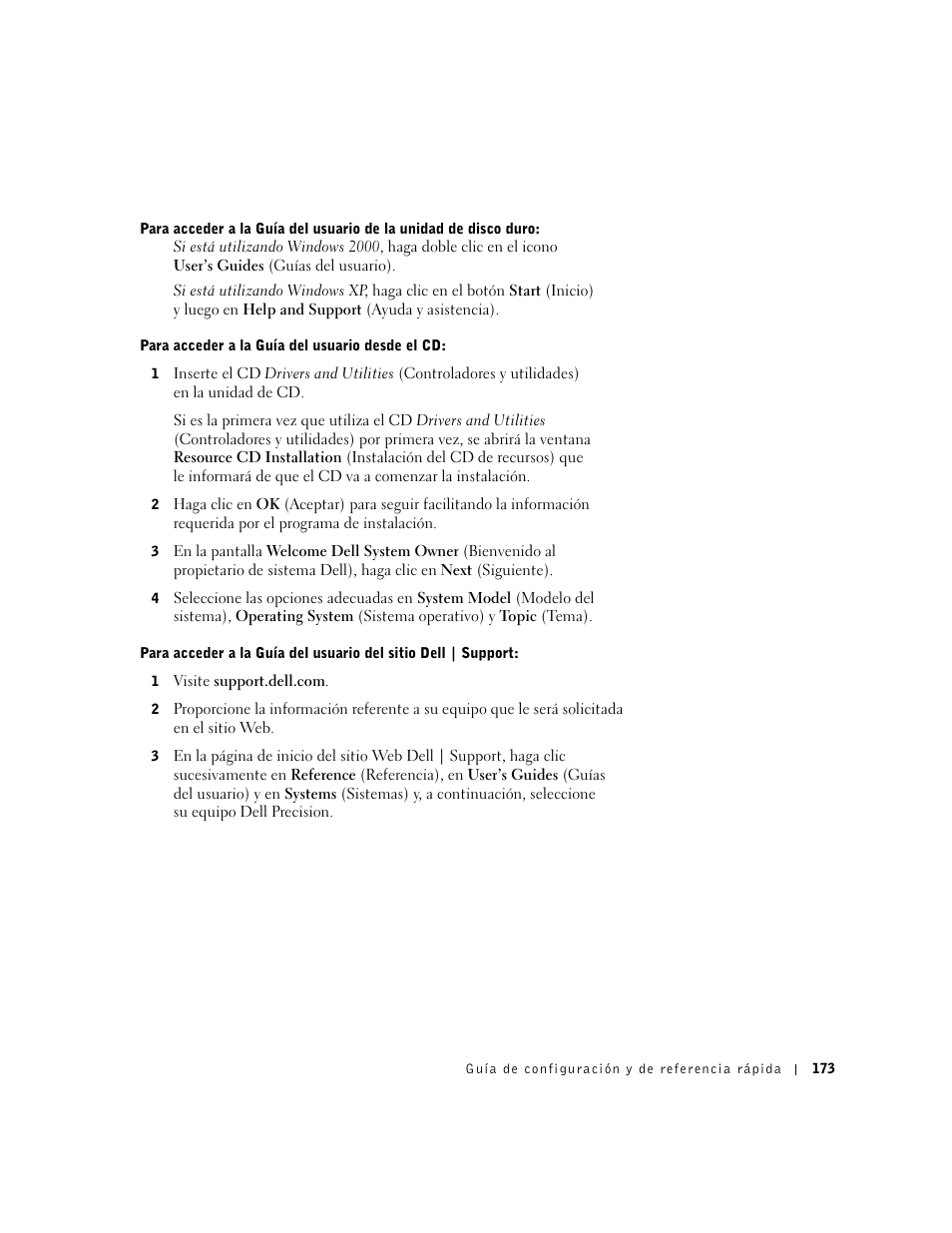 Para acceder a la Guía del usuario de la unidad de disco duro:

Si está utilizando Windows 2000, haga doble clic en el icono User's Guides (Guías del usuario).

Si está utilizando Windows XP, haga clic en el botón Start (Inicio) y luego en Help and Support (Ayuda y asistencia).

Para acceder a la Guía del usuario desde el CD:

1 Inserte el CD Drivers and Utilities (Controladores y utilidades) en la unidad de CD.

Si es la primera vez que utiliza el CD Drivers and Utilities (Controladores y utilidades) por primera vez, se abrirá la ventana Resource CD Installation (Instalación del CD de recursos) que le informará de que el CD va a comenzar la instalación.

2 Haga clic en OK (Aceptar) para seguir facilitando la información requerida por el programa de instalación.

3 En la pantalla Welcome Dell System Owner (Bienvenido al propietario de sistema Dell), haga clic en Next (Siguiente).

4 Seleccione las opciones adecuadas en System Model (Modelo del sistema), Operating System (Sistema operativo) y Topic (Tema).

Para acceder a la Guía del usuario del sitio Dell | Support:

1 Visite support.dell.com.

2 Proporcione la información referente a su equipo que le será solicitada en el sitio Web.

3 En la página de inicio del sitio Web Dell | Support, haga clic sucesivamente en Reference (Referencia), en User's Guides (Guías del usuario) y en Systems (Sistemas) y, a continuación, seleccione su equipo Dell Precision.

Guía de configuración y de referencia rápida | 173